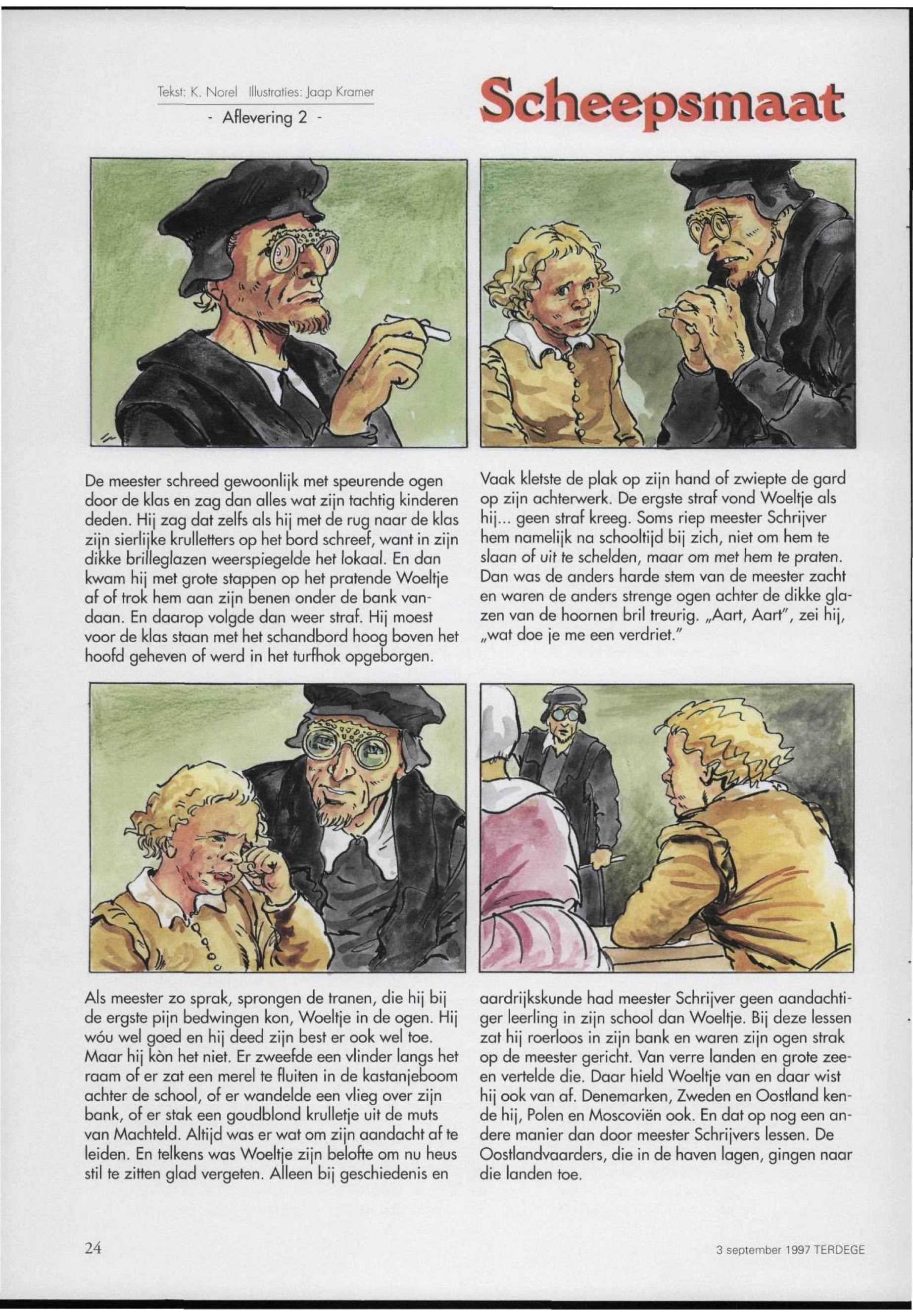 Tekst: K. Norel Illustraties: Jaap Kramer

- Aflevering 2 -

Scheepsmaat

De meester schreed gewoonlijk met speurende ogen door de klas en zag dan alles wat zijn tachtig kinderen deden. Hij zag dat zelfs als hij met de rug naar de klas zijn sierlijke krulletters op het bord schreef, want in zijn dikke brilleglazen weerspiegelde het lokaal. En dan kwam hij met grote stappen op het pratende Woeltje af of trok hem aan zijn benen onder de bank vandaan. En daarop volgde dan weer straf. Hij moest voor de klas staan met het schandbord hoog boven het hoofd geheven of werd in het turfhok opgeborgen.

Vaak kletste de plak op zijn hand of zwiepte de gard op zijn achterwerk. De ergste straf vond Woeltje als hij... geen straf kreeg. Soms riep meester Schrijver hem namelijk na schooltijd bij zich, niet om hem te slaan of uit te schelden, maar om met hem te praten. Dan was de anders harde stem van de meester zacht en waren de anders strenge ogen achter de dikke glazen van de hoornen bril treurig. „Aart, Aart", zei hij, „wat doe je me een verdriet."

Als meester zo sprak, sprongen de tranen, die hij bij de ergste pijn bedwingen kon, Woeltje in de ogen. Hij wóu wel goed en hij deed zijn best er ook wel toe. Maar hij kòn het niet. Er zweefde een vlinder langs het raam of er zat een merel te fluiten in de kastanjeboom achter de school, of er wandelde een vlieg over zijn bank, of er stak een goudblond krulletje uit de muts van Machteld. Altijd was er wat om zijn aandacht af te leiden. En telkens was Woeltje zijn belofte om nu heus stil te zitten glad vergeten. Alleen bij geschiedenis en

aardrijkskunde had meester Schrijver geen aandachtiger leerling in zijn school dan Woeltje. Bij deze lessen zat hij roerloos in zijn bank en waren zijn ogen strak op de meester gericht. Van verre landen en grote zeeen vertelde die. Daar hield Woeltje van en daar wist hij ook van af. Denemarken, Zweden en Oostland kende hij, Polen en Moscoviën ook. En dat op nog een andere manier dan door meester Schrijvers lessen. De Oostlandvaarders, die in de haven lagen, gingen naar die landen toe.

24

3 september 1997 TERDEGE